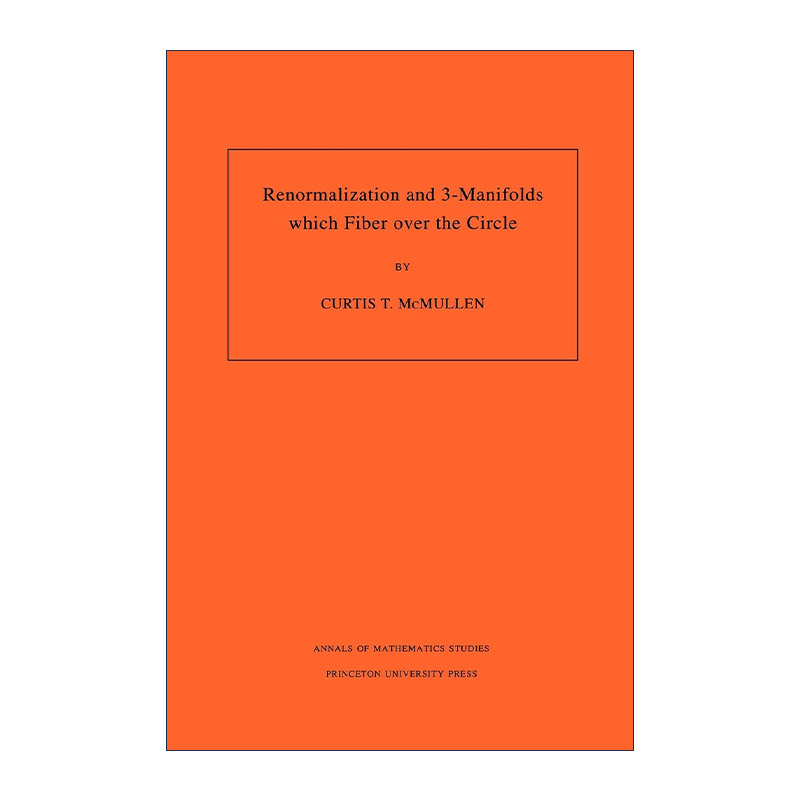 Renormalization and 3-Manifolds which Fiber over the Circle

BY

CURTIS T. McMULLEN

ANNALS OF MATHEMATICS STUDIES

PRINCETON UNIVERSITY PRESS